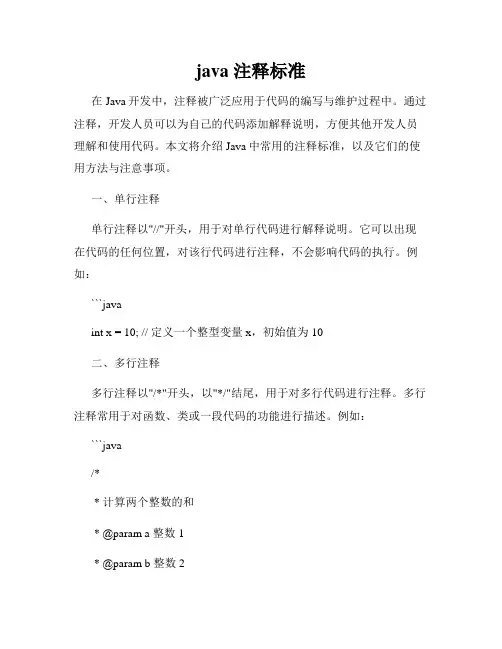 java 注释标准

在 Java 开发中，注释被广泛应用于代码的编写与维护过程中。通过注释，开发人员可以为自己的代码添加解释说明，方便其他开发人员理解和使用代码。本文将介绍 Java 中常用的注释标准，以及它们的使用方法与注意事项。

一、单行注释

单行注释以"//"开头，用于对单行代码进行解释说明。它可以出现在代码的任何位置，对该行代码进行注释，不会影响代码的执行。例如：

```java

int x = 10; // 定义一个整型变量 x，初始值为 10

二、多行注释

多行注释以"/*"开头，以"*/"结尾，用于对多行代码进行注释。多行注释常用于对函数、类或一段代码的功能进行描述。例如：

```java

/*

 * 计算两个整数的和

 * @param a 整数 1

 * @param b 整数 2